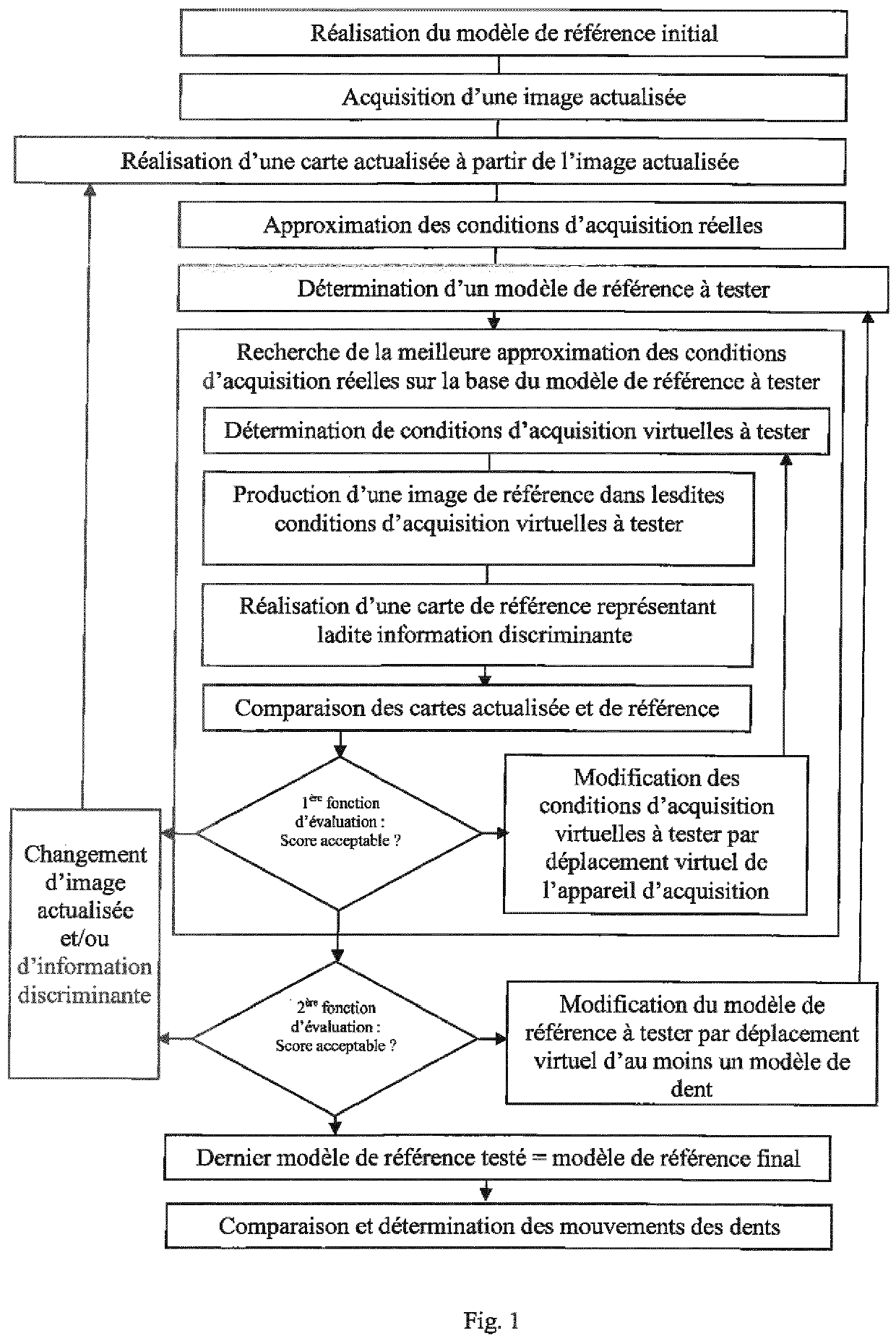 Réalisation du modèle de référence initial

Acquisition d'une image actualisée

Réalisation d'une carte actualisée à partir de l'image actualisée

Approximation des conditions d'acquisition réelles

Détermination d'un modèle de référence à tester

Recherche de la meilleure approximation des conditions d'acquisition réelles sur la base du modèle de référence à tester

Détermination de conditions d'acquisition virtuelles à tester

Production d'une image de référence dans lesdites conditions d'acquisition virtuelles à tester

Réalisation d'une carte de référence représentant ladite information discriminante

Comparaison des cartes actualisée et de référence

1ère fonction d'évaluation : Score acceptable ?

Modification des conditions d'acquisition virtuelles à tester par déplacement virtuel de l'appareil d'acquisition

Changement d'image actualisée et/ou d'information discriminante

2ème fonction d'évaluation : Score acceptable ?

Modification du modèle de référence à tester par déplacement virtuel d'au moins un modèle de dent

Dernier modèle de référence testé = modèle de référence final

Comparaison et détermination des mouvements des dents

Fig. 1